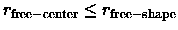 $r_{\text{free-center}} \leq r_{\text{free-shape}}$